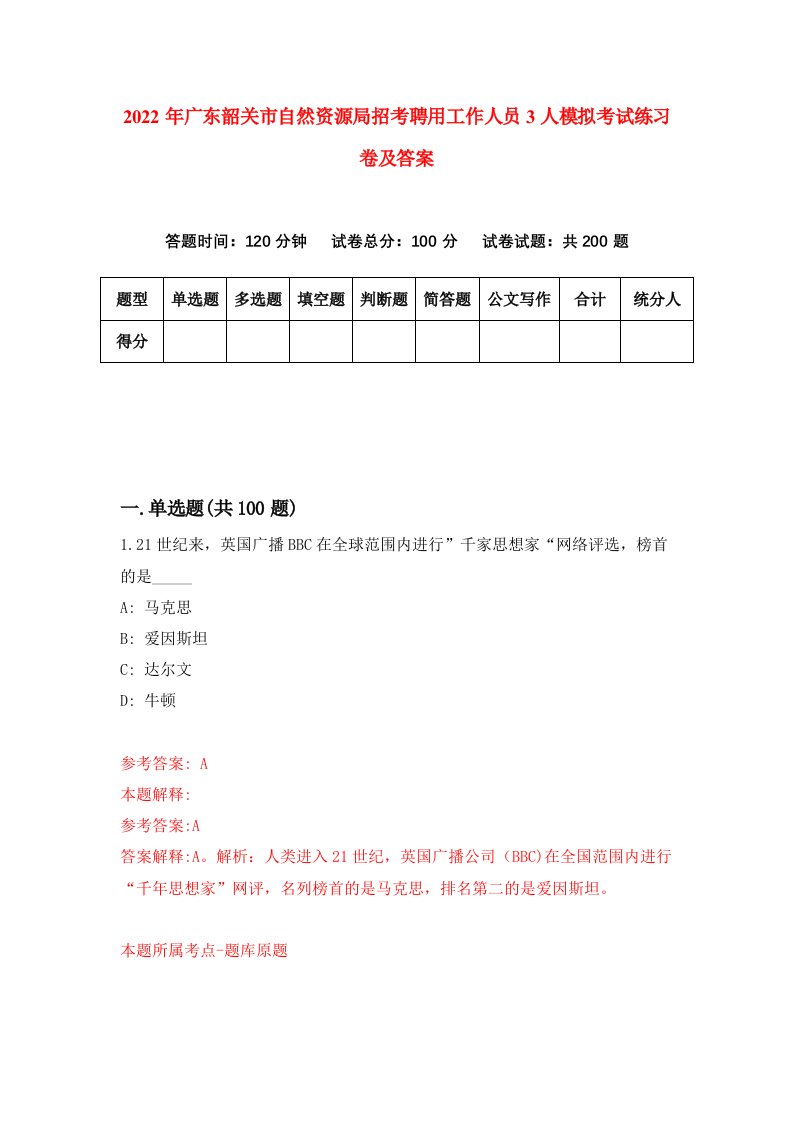 2022年广东韶关市自然资源局招考聘用工作人员3人模拟考试练习卷及答案

答题时间：120分钟　试卷总分：100分　试卷试题：共200题

| 题型 | 单选题 | 多选题 | 填空题 | 判断题 | 简答题 | 公文写作 | 合计 | 统分人 |
|---|---|---|---|---|---|---|---|---|
| 得分 | | | | | | | | |

一.单选题(共100题)

1.21世纪来，英国广播BBC在全球范围内进行”千家思想家“网络评选，榜首的是_____

A: 马克思

B: 爱因斯坦

C: 达尔文

D: 牛顿

参考答案: A

本题解释:

参考答案:A

答案解释:A。解析：人类进入21世纪，英国广播公司（BBC)在全国范围内进行“千年思想家”网评，名列榜首的是马克思，排名第二的是爱因斯坦。

本题所属考点-题库原题